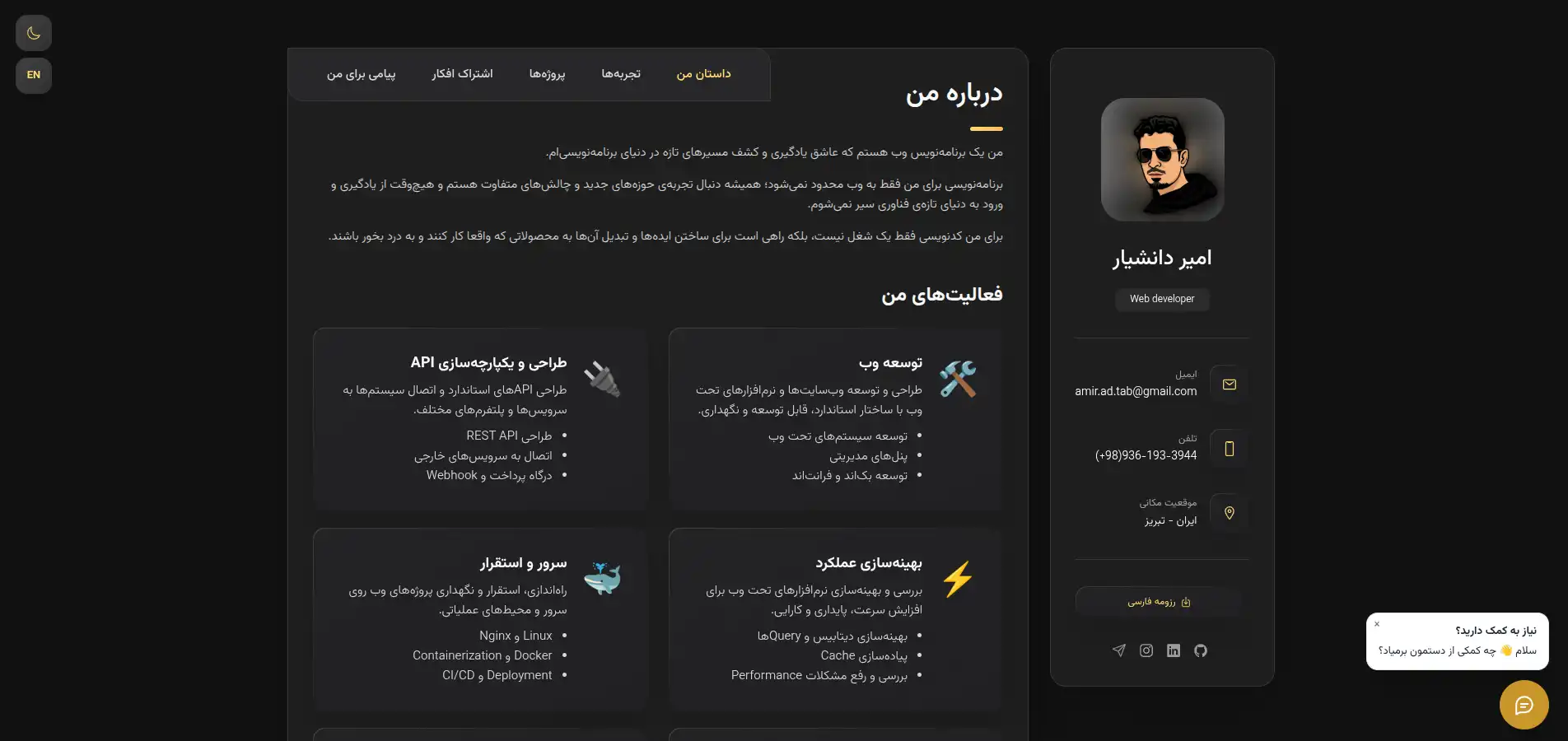 EN

داستان من تجربه‌ها پروژه‌ها اشتراک افکار پیامی برای من

درباره من

من یک برنامه‌نویس وب هستم که عاشق یادگیری و کشف مسیرهای تازه در دنیای برنامه‌نویسی‌ام.

برنامه‌نویسی برای من فقط به وب محدود نمی‌شود؛ همیشه دنبال تجربه‌ی حوزه‌های جدید و چالش‌های متفاوت هستم و هیچ‌وقت از یادگیری و ورود به دنیای تازه‌ی فناوری سیر نمی‌شوم.

برای من کدنویسی فقط یک شغل نیست، بلکه راهی است برای ساختن ایده‌ها و تبدیل آن‌ها به محصولاتی که واقعا کار کنند و به درد بخور باشند.

فعالیت‌های من

توسعه وب
طراحی و توسعه وب‌سایت‌ها و نرم‌افزارهای تحت وب با ساختار استاندارد، قابل توسعه و نگهداری.
• توسعه سیستم‌های تحت وب
• پنل‌های مدیریتی
• توسعه بک‌اند و فرانت‌اند

طراحی و یکپارچه‌سازی API
طراحی APIهای استاندارد و اتصال سیستم‌ها به سرویس‌ها و پلتفرم‌های مختلف.
• طراحی REST API
• اتصال به سرویس‌های خارجی
• درگاه پرداخت و Webhook

بهینه‌سازی عملکرد
بررسی و بهینه‌سازی نرم‌افزارهای تحت وب برای افزایش سرعت، پایداری و کارایی.
• بهینه‌سازی دیتابیس و Queryها
• پیاده‌سازی Cache
• بررسی و رفع مشکلات Performance

سرور و استقرار
راه‌اندازی، استقرار و نگهداری پروژه‌های وب روی سرور و محیط‌های عملیاتی.
• Linux و Nginx
• Docker و Containerization
• Deployment و CI/CD

امیر دانشیار
Web developer

ایمیل
amir.ad.tab@gmail.com

تلفن
(+98)936-193-3944

موقعیت مکانی
ایران - تبریز

رزومه فارسی

×
نیاز به کمک دارید؟
سلام 👋 چه کمکی از دستمون برمیاد؟